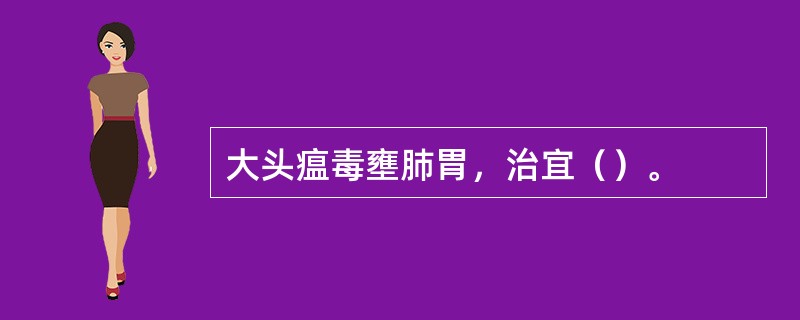 大头瘟毒壅肺胃，治宜（）。